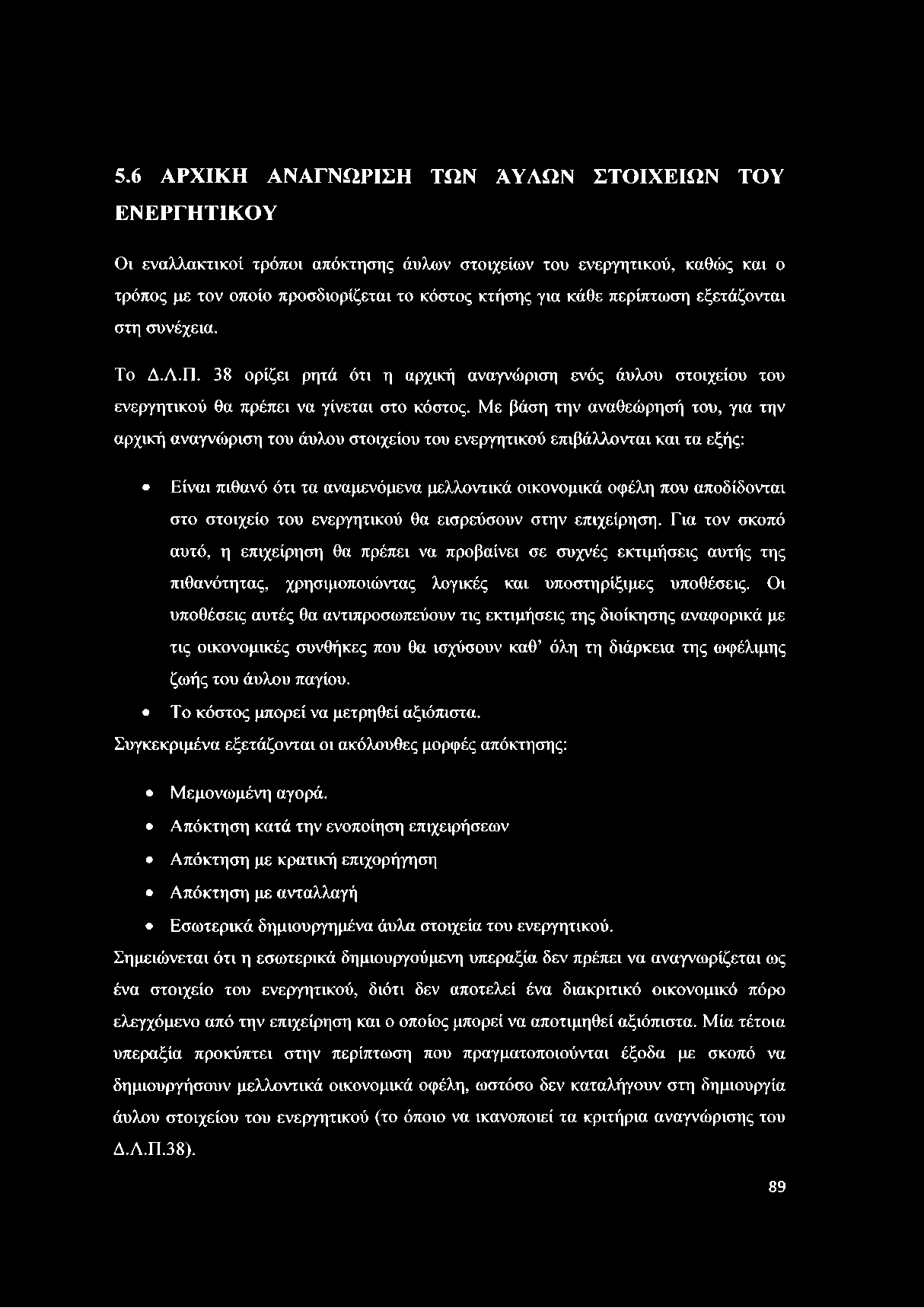 5.6 ΑΡΧΙΚΗ ΑΝΑΓΝΩΡΙΣΗ ΤΩΝ ΆΥΛΩΝ ΣΤΟΙΧΕΙΩΝ ΤΟΥ ΕΝΕΡΓΗΤΙΚΟΥ

Οι εναλλακτικοί τρόποι απόκτησης άυλων στοιχείων του ενεργητικού, καθώς και ο τρόπος με τον οποίο προσδιορίζεται το κόστος κτήσης για κάθε περίπτωση εξετάζονται στη συνέχεια.

Το Δ.Λ.Π. 38 ορίζει ρητά ότι η αρχική αναγνώριση ενός άυλου στοιχείου του ενεργητικού θα πρέπει να γίνεται στο κόστος. Με βάση την αναθεώρησή του, για την αρχική αναγνώριση του άυλου στοιχείου του ενεργητικού επιβάλλονται και τα εξής:

• Είναι πιθανό ότι τα αναμενόμενα μελλοντικά οικονομικά οφέλη που αποδίδονται στο στοιχείο του ενεργητικού θα εισρεύσουν στην επιχείρηση. Για τον σκοπό αυτό, η επιχείρηση θα πρέπει να προβαίνει σε συχνές εκτιμήσεις αυτής της πιθανότητας, χρησιμοποιώντας λογικές και υποστηρίξιμες υποθέσεις. Οι υποθέσεις αυτές θα αντιπροσωπεύουν τις εκτιμήσεις της διοίκησης αναφορικά με τις οικονομικές συνθήκες που θα ισχύσουν καθ' όλη τη διάρκεια της ωφέλιμης ζωής του άυλου παγίου.
• Το κόστος μπορεί να μετρηθεί αξιόπιστα.

Συγκεκριμένα εξετάζονται οι ακόλουθες μορφές απόκτησης:

• Μεμονωμένη αγορά.
• Απόκτηση κατά την ενοποίηση επιχειρήσεων
• Απόκτηση με κρατική επιχορήγηση
• Απόκτηση με ανταλλαγή
• Εσωτερικά δημιουργημένα άυλα στοιχεία του ενεργητικού.

Σημειώνεται ότι η εσωτερικά δημιουργούμενη υπεραξία δεν πρέπει να αναγνωρίζεται ως ένα στοιχείο του ενεργητικού, διότι δεν αποτελεί ένα διακριτικό οικονομικό πόρο ελεγχόμενο από την επιχείρηση και ο οποίος μπορεί να αποτιμηθεί αξιόπιστα. Μία τέτοια υπεραξία προκύπτει στην περίπτωση που πραγματοποιούνται έξοδα με σκοπό να δημιουργήσουν μελλοντικά οικονομικά οφέλη, ωστόσο δεν καταλήγουν στη δημιουργία άυλου στοιχείου του ενεργητικού (το όποιο να ικανοποιεί τα κριτήρια αναγνώρισης του Δ.Λ.Π.38).

89